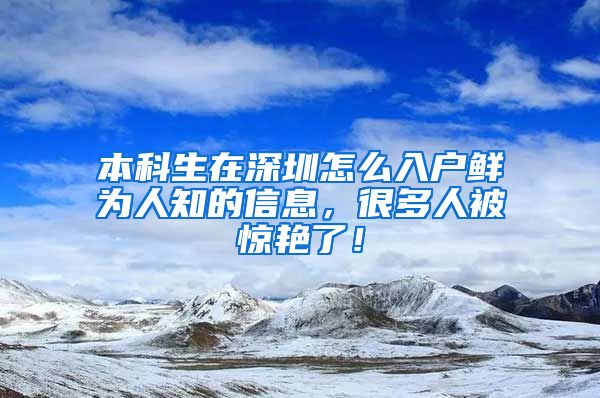 本科生在深圳怎么入户鲜为人知的信息，很多人被惊艳了！